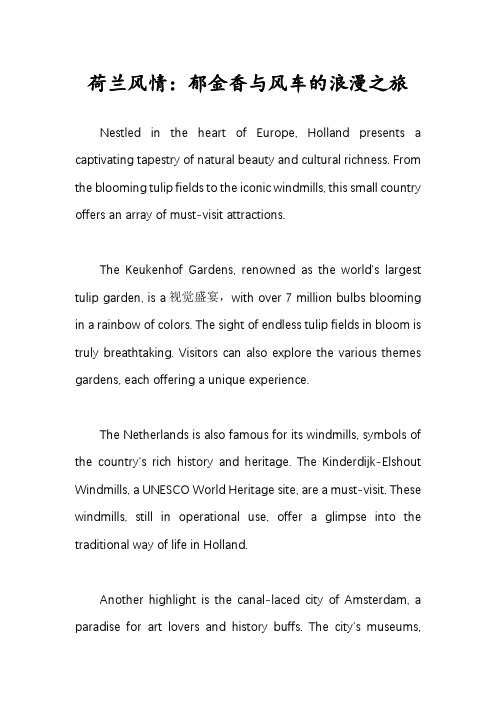 荷兰风情：郁金香与风车的浪漫之旅

Nestled in the heart of Europe, Holland presents a captivating tapestry of natural beauty and cultural richness. From the blooming tulip fields to the iconic windmills, this small country offers an array of must-visit attractions.

The Keukenhof Gardens, renowned as the world's largest tulip garden, is a 视觉盛宴，with over 7 million bulbs blooming in a rainbow of colors. The sight of endless tulip fields in bloom is truly breathtaking. Visitors can also explore the various themes gardens, each offering a unique experience.

The Netherlands is also famous for its windmills, symbols of the country's rich history and heritage. The Kinderdijk-Elshout Windmills, a UNESCO World Heritage site, are a must-visit. These windmills, still in operational use, offer a glimpse into the traditional way of life in Holland.

Another highlight is the canal-laced city of Amsterdam, a paradise for art lovers and history buffs. The city's museums,